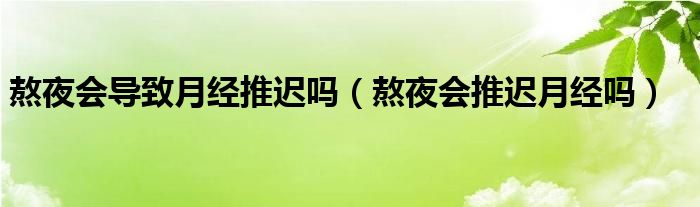 熬夜会导致月经推迟吗（熬夜会推迟月经吗）